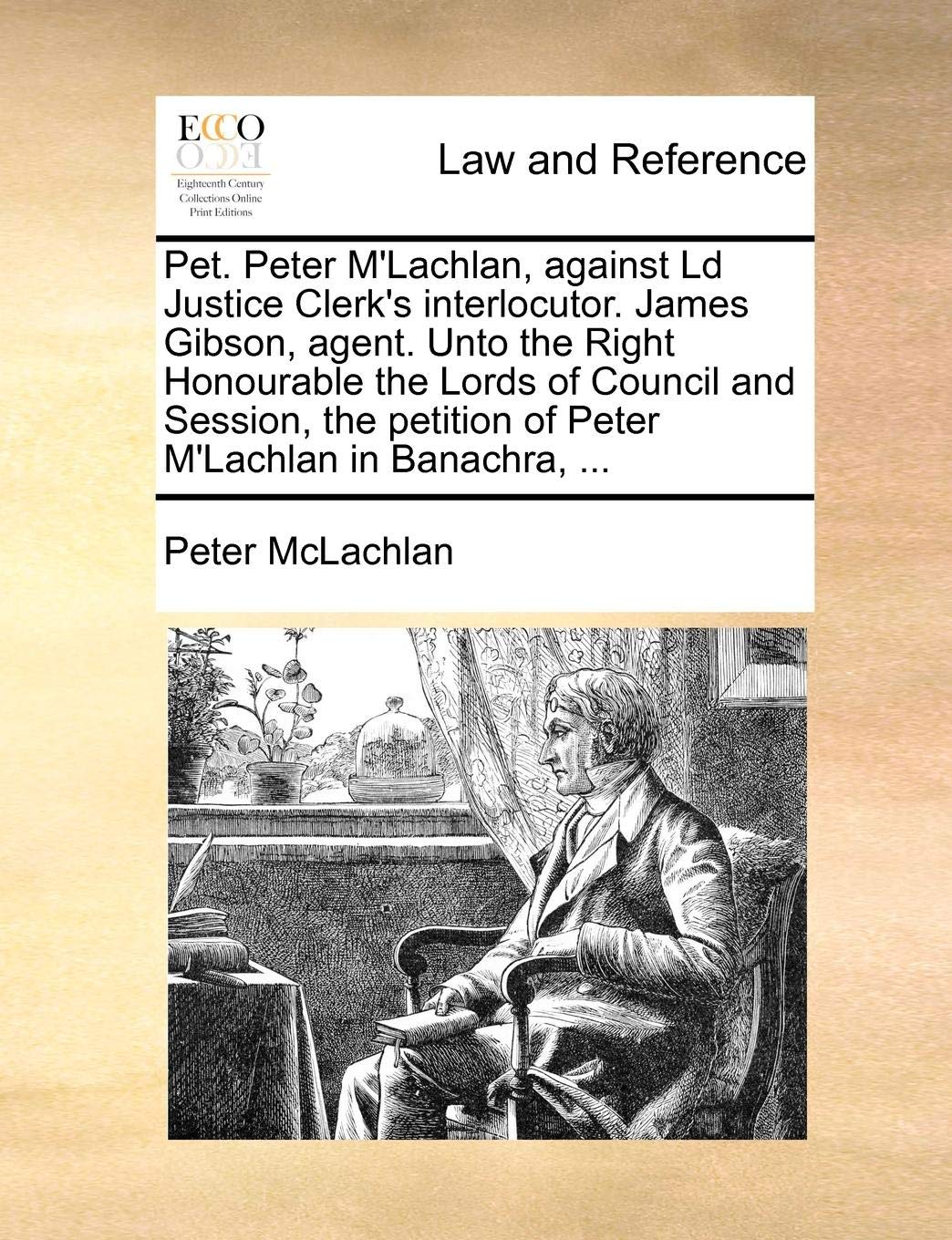 ECCO
Eighteenth Century Collections Online Print Editions

Law and Reference

Pet. Peter M'Lachlan, against Ld Justice Clerk's interlocutor. James Gibson, agent. Unto the Right Honourable the Lords of Council and Session, the petition of Peter M'Lachlan in Banachra, ...

Peter McLachlan